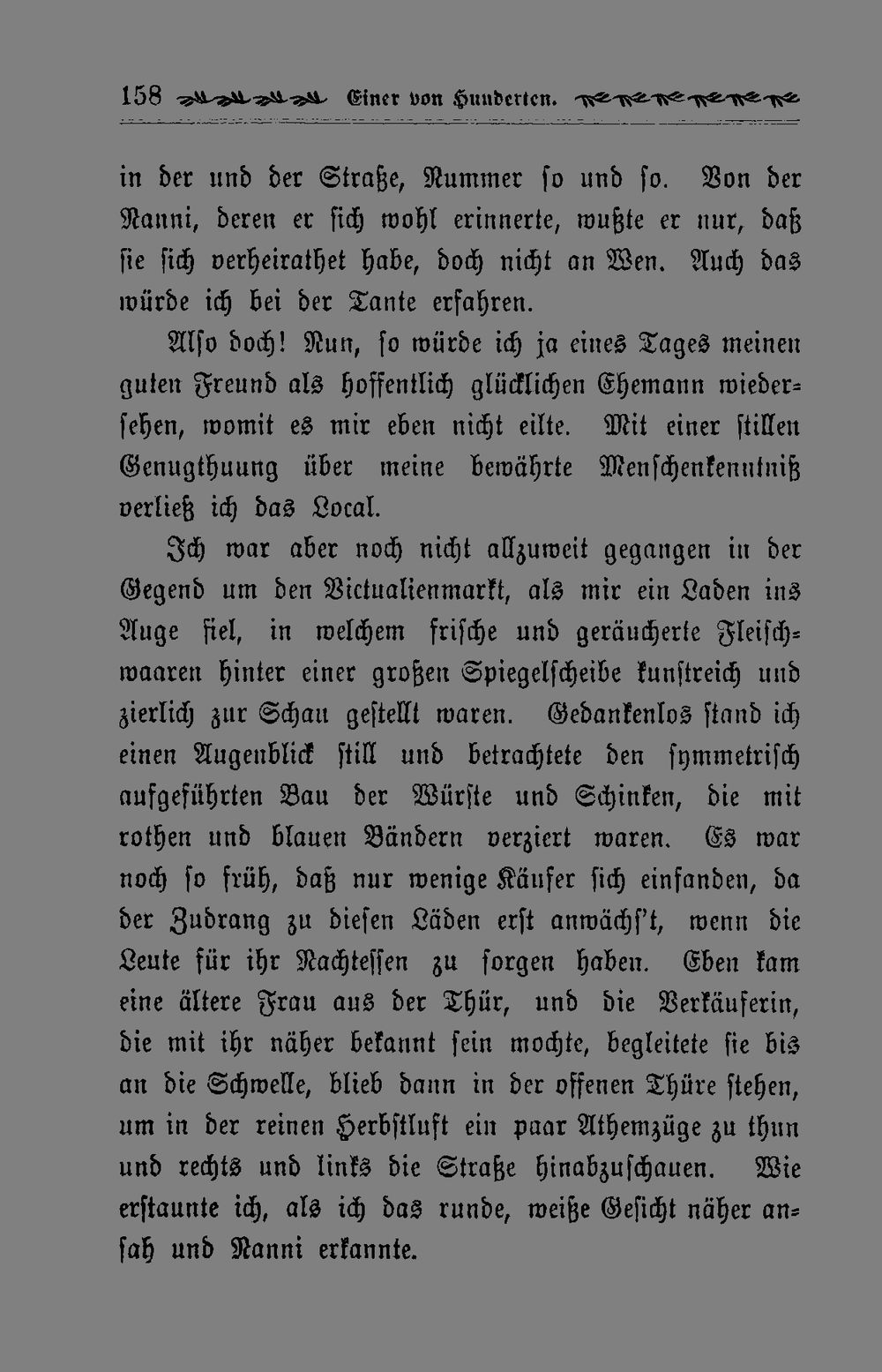 158 Einer von Hunderten.

in der und der Straße, Nummer so und so. Von der Nanni, deren er sich wohl erinnerte, wußte er nur, daß sie sich verheirathet habe, doch nicht an Wen. Auch das würde ich bei der Tante erfahren.

Also doch! Nun, so würde ich ja eines Tages meinen guten Freund als hoffentlich glücklichen Ehemann wiedersehen, womit es mir eben nicht eilte. Mit einer stillen Genugthuung über meine bewährte Menschenkenntniß verließ ich das Local.

Ich war aber noch nicht allzuweit gegangen in der Gegend um den Victualienmarkt, als mir ein Laden ins Auge fiel, in welchem frische und geräucherte Fleischwaaren hinter einer großen Spiegelscheibe kunstreich und zierlich zur Schau gestellt waren. Gedankenlos stand ich einen Augenblick still und betrachtete den symmetrisch aufgeführten Bau der Würste und Schinken, die mit rothen und blauen Bändern verziert waren. Es war noch so früh, daß nur wenige Käufer sich einfanden, da der Zudrang zu diesen Läden erst anwächs't, wenn die Leute für ihr Nachtessen zu sorgen haben. Eben kam eine ältere Frau aus der Thür, und die Verkäuferin, die mit ihr näher bekannt sein mochte, begleitete sie bis an die Schwelle, blieb dann in der offenen Thüre stehen, um in der reinen Herbstluft ein paar Athemzüge zu thun und rechts und links die Straße hinabzuschauen. Wie erstaunte ich, als ich das runde, weiße Gesicht näher ansah und Nanni erkannte.